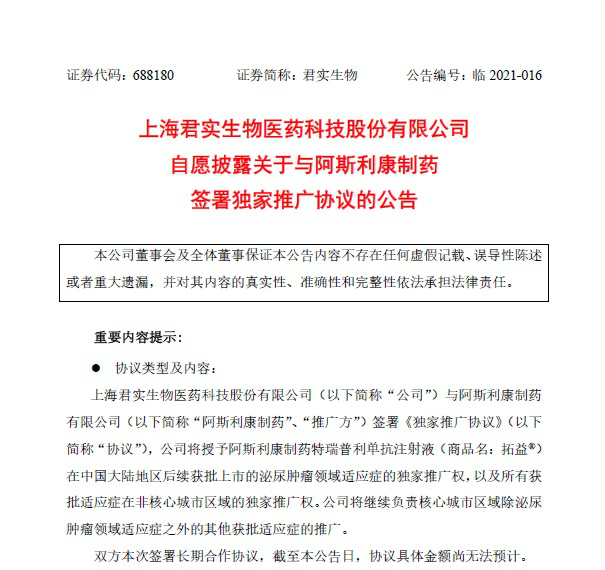 证券代码：688180　　　　证券简称：君实生物　　　　公告编号：临 2021-016

上海君实生物医药科技股份有限公司
自愿披露关于与阿斯利康制药
签署独家推广协议的公告

本公司董事会及全体董事保证本公告内容不存在任何虚假记载、误导性陈述或者重大遗漏，并对其内容的真实性、准确性和完整性依法承担法律责任。

重要内容提示：

● 协议类型及内容：

上海君实生物医药科技股份有限公司（以下简称“公司”）与阿斯利康制药有限公司（以下简称“阿斯利康制药”、“推广方”）签署《独家推广协议》（以下简称“协议”），公司将授予阿斯利康制药特瑞普利单抗注射液（商品名：拓益®）在中国大陆地区后续获批上市的泌尿肿瘤领域适应症的独家推广权，以及所有获批适应症在非核心城市区域的独家推广权。公司将继续负责核心城市区域除泌尿肿瘤领域适应症之外的其他获批适应症的推广。

双方本次签署长期合作协议，截至本公告日，协议具体金额尚无法预计。